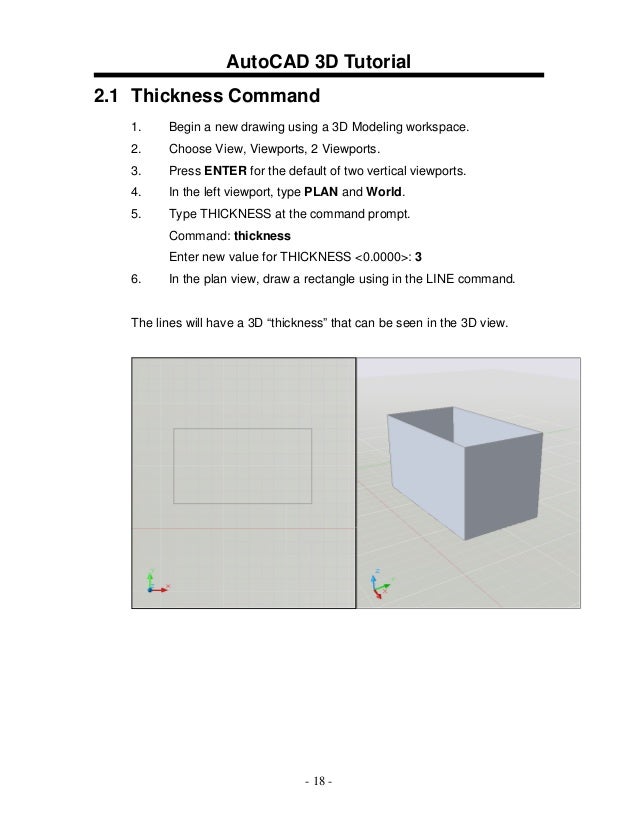 AutoCAD 3D Tutorial

2.1 Thickness Command

1. Begin a new drawing using a 3D Modeling workspace.
2. Choose View, Viewports, 2 Viewports.
3. Press ENTER for the default of two vertical viewports.
4. In the left viewport, type PLAN and World.
5. Type THICKNESS at the command prompt.
Command: thickness
Enter new value for THICKNESS <0.0000>: 3
6. In the plan view, draw a rectangle using in the LINE command.

The lines will have a 3D "thickness" that can be seen in the 3D view.

- 18 -